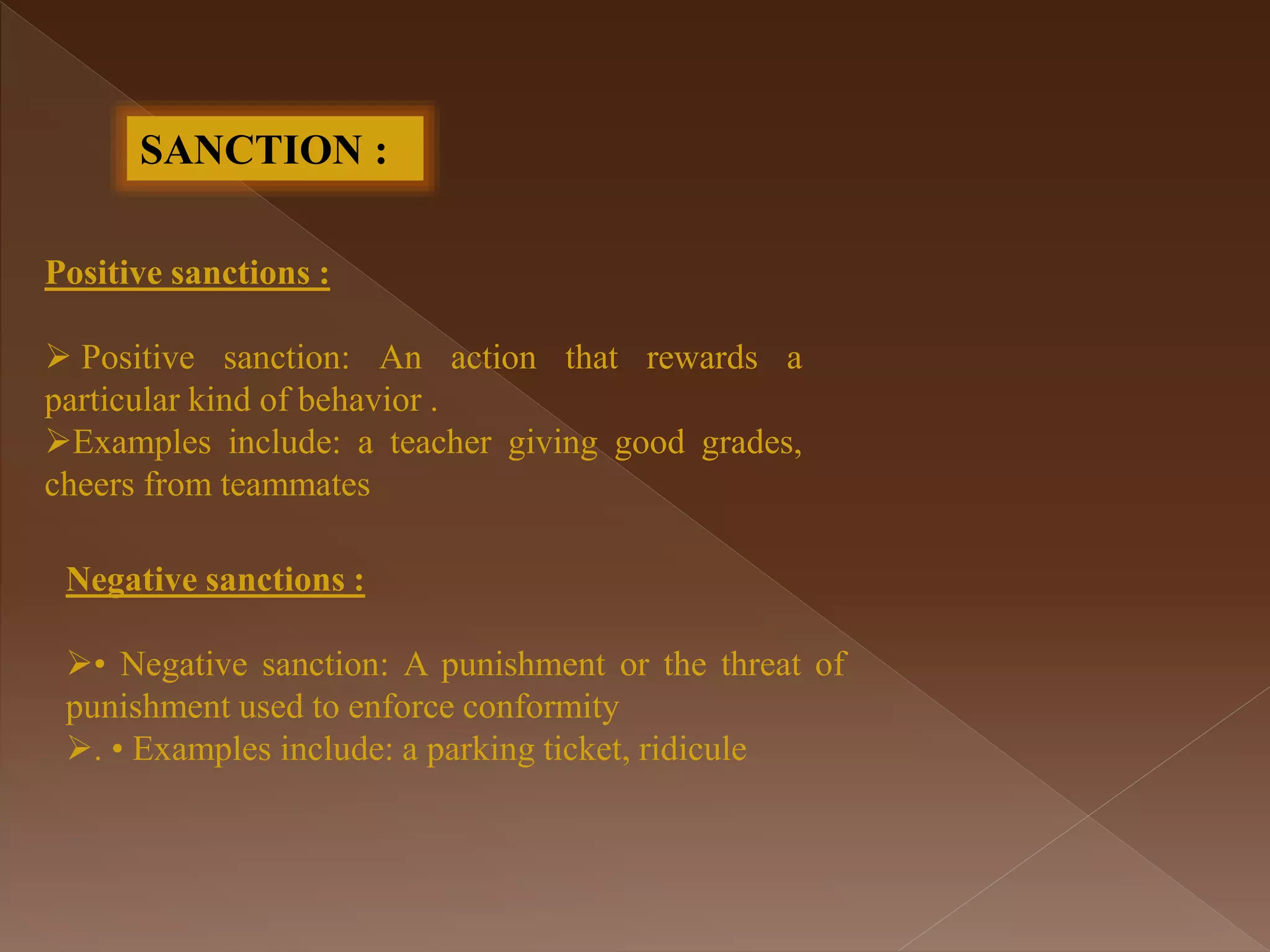 SANCTION :

Positive sanctions :

➢ Positive sanction: An action that rewards a particular kind of behavior .
➢Examples include: a teacher giving good grades, cheers from teammates

Negative sanctions :

➢• Negative sanction: A punishment or the threat of punishment used to enforce conformity
➢. • Examples include: a parking ticket, ridicule